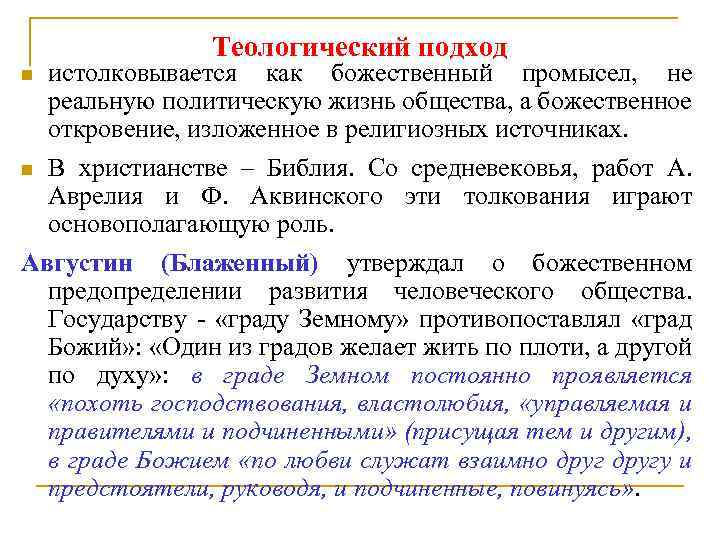 Теологический подход

истолковывается как божественный промысел, не реальную политическую жизнь общества, а божественное откровение, изложенное в религиозных источниках.

В христианстве – Библия. Со средневековья, работ А. Аврелия и Ф. Аквинского эти толкования играют основополагающую роль.

Августин (Блаженный) утверждал о божественном предопределении развития человеческого общества. Государству - «граду Земному» противопоставлял «град Божий»: «Один из градов желает жить по плоти, а другой по духу»: в граде Земном постоянно проявляется «похоть господствования, властолюбия, «управляемая и правителями и подчиненными» (присущая тем и другим), в граде Божием «по любви служат взаимно друг другу и предстоятели, руководя, и подчиненные, повинуясь».